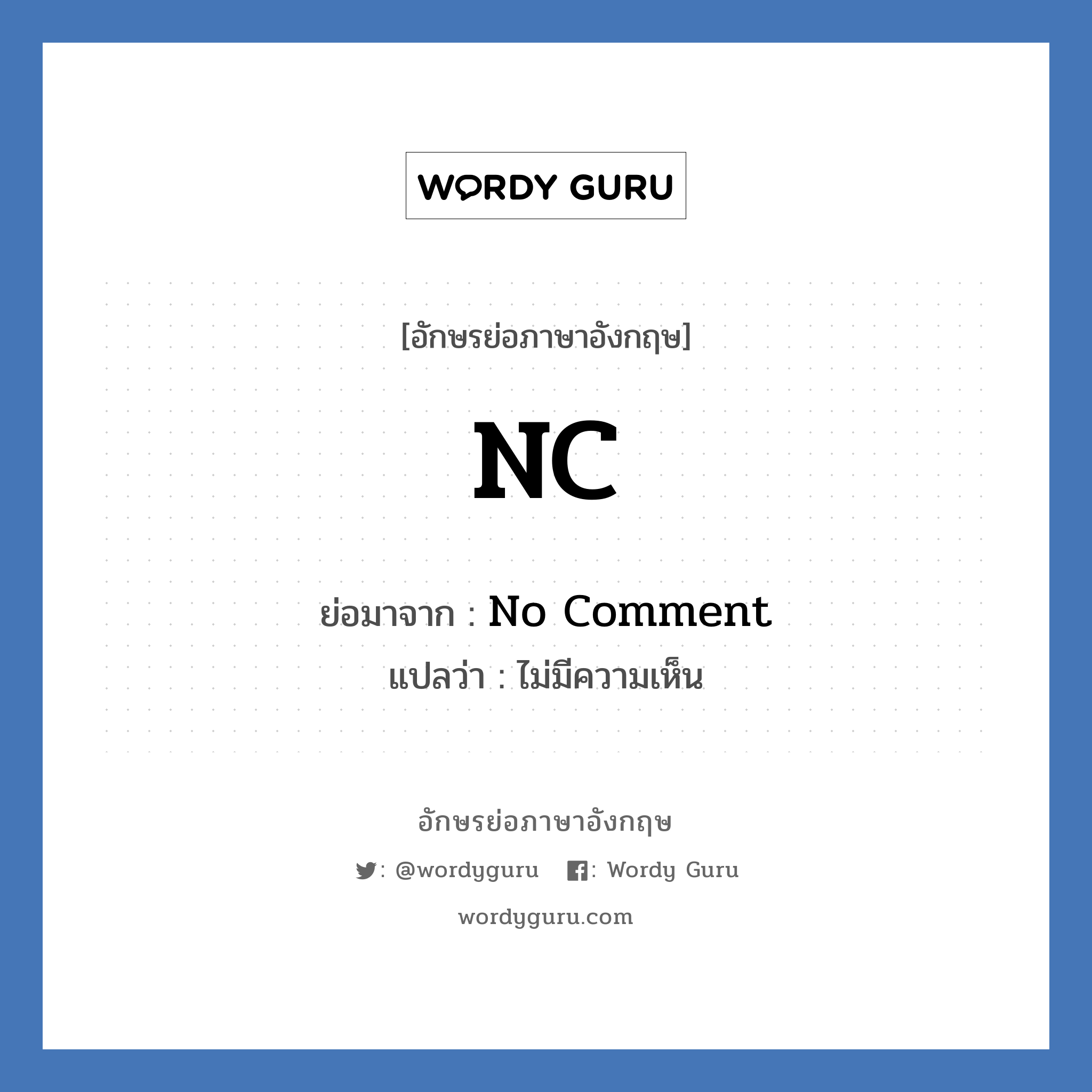 WORDY GURU

[อักษรย่อภาษาอังกฤษ]

NC

ย่อมาจาก : No Comment

แปลว่า : ไม่มีความเห็น

อักษรย่อภาษาอังกฤษ

: @wordyguru : Wordy Guru

wordyguru.com